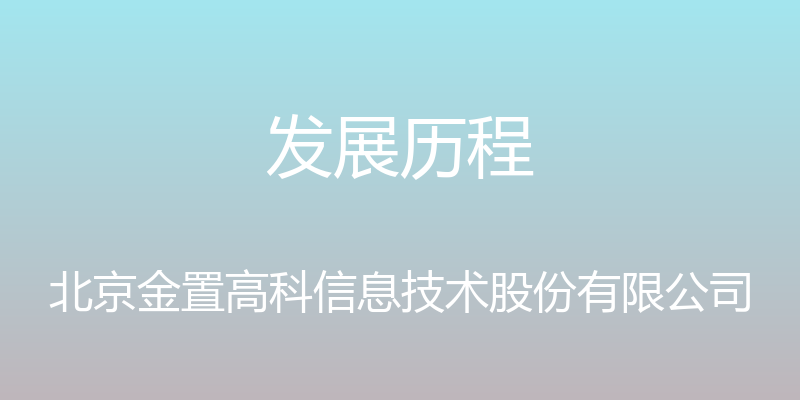 发展历程

北京金置高科信息技术股份有限公司